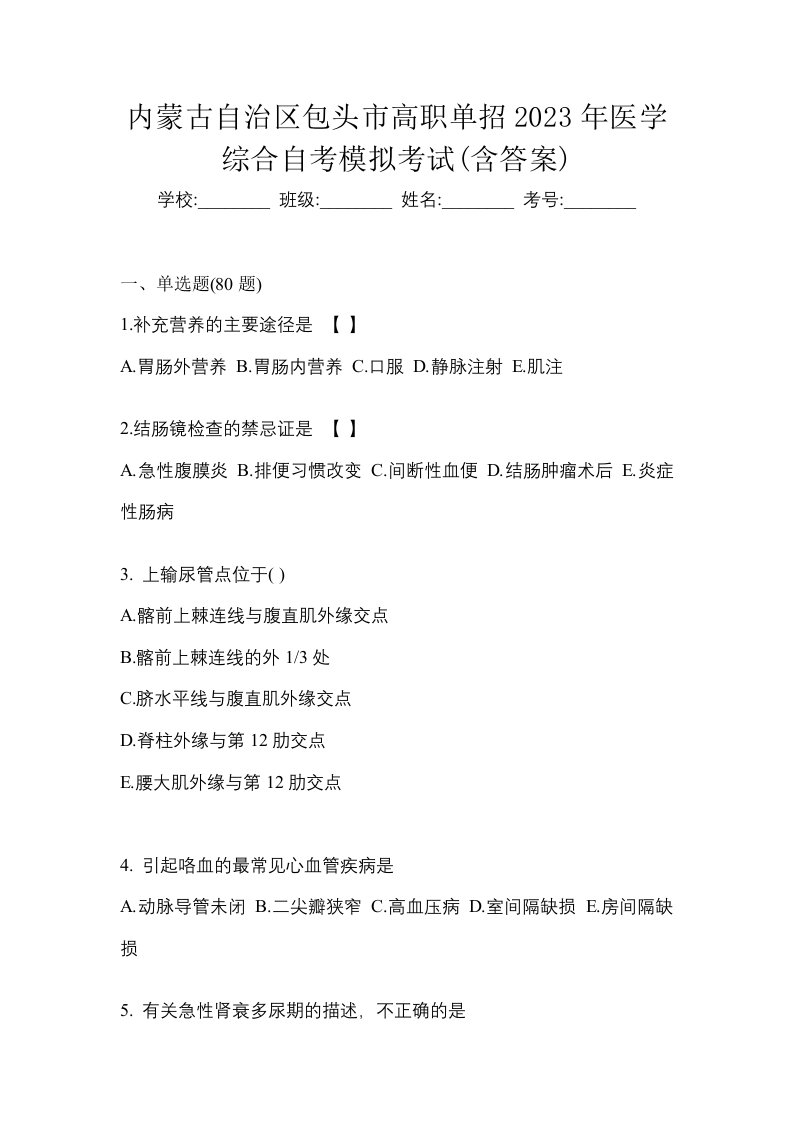 内蒙古自治区包头市高职单招2023年医学综合自考模拟考试(含答案)

学校:________ 班级:________ 姓名:________ 考号:________

一、单选题(80 题)

1.补充营养的主要途径是 【 】

A.胃肠外营养 B.胃肠内营养 C.口服 D.静脉注射 E.肌注

2.结肠镜检查的禁忌证是 【 】

A.急性腹膜炎 B.排便习惯改变 C.间断性血便 D.结肠肿瘤术后 E.炎症性肠病

3. 上输尿管点位于( )

A.髂前上棘连线与腹直肌外缘交点

B.髂前上棘连线的外 1/3 处

C.脐水平线与腹直肌外缘交点

D.脊柱外缘与第 12 肋交点

E.腰大肌外缘与第 12 肋交点

4. 引起咯血的最常见心血管疾病是

A.动脉导管未闭 B.二尖瓣狭窄 C.高血压病 D.室间隔缺损 E.房间隔缺损

5. 有关急性肾衰多尿期的描述，不正确的是